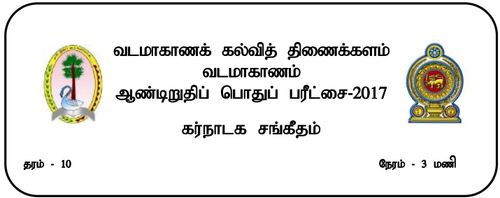 வடமாகாணக் கல்வித் திணைக்களம்
வடமாகாணம்
ஆண்டிறுதிப் பொதுப் பரீட்சை-2017

கர்நாடக சங்கீதம்

தரம் - 10

நேரம் - 3 மணி